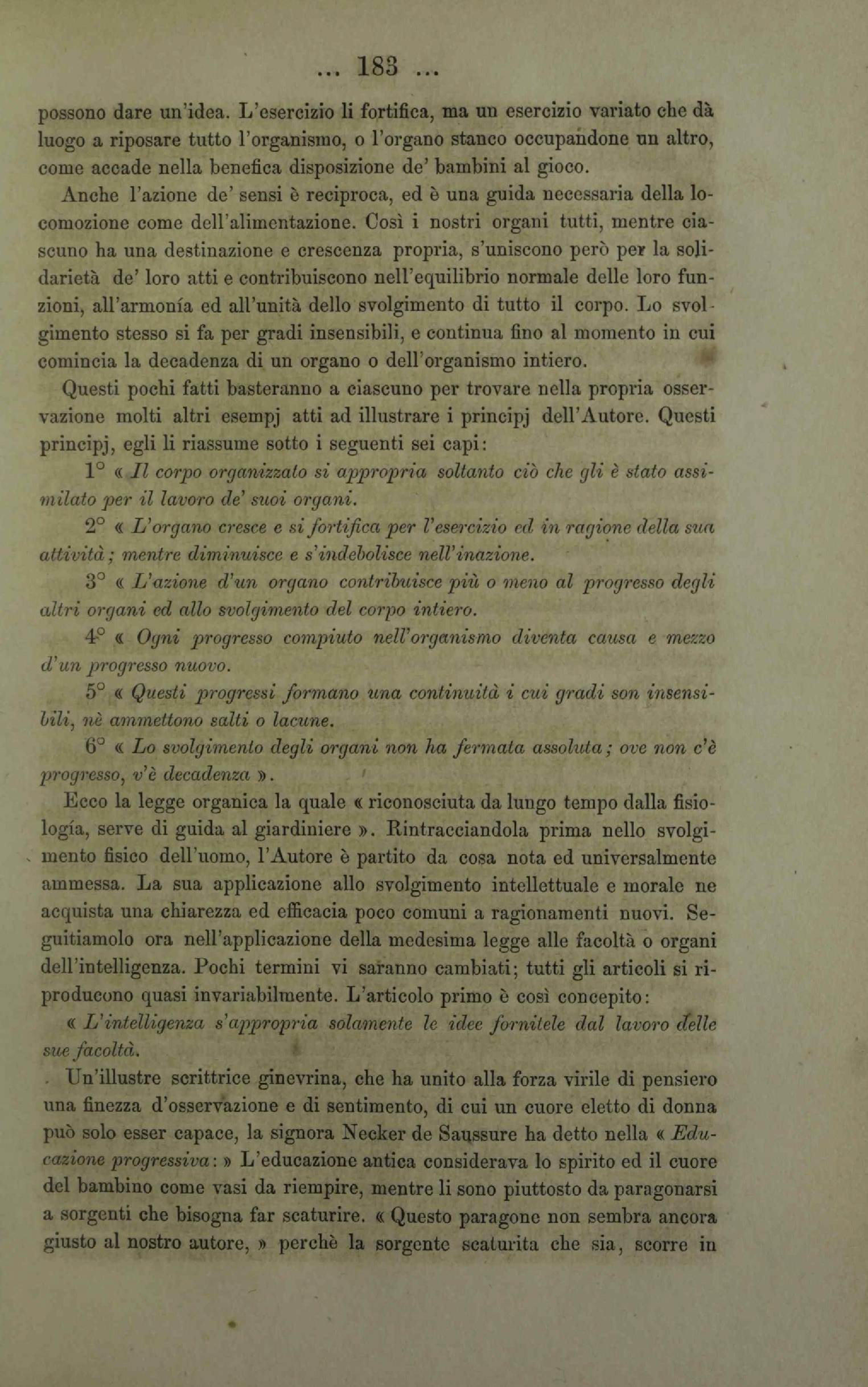 ... 183 ...

possono dare un'idea. L'esercizio li fortifica, ma un esercizio variato che dà luogo a riposare tutto l'organismo, o l'organo stanco occupandone un altro, come accade nella benefica disposizione de' bambini al gioco.

Anche l'azione de' sensi è reciproca, ed è una guida necessaria della locomozione come dell'alimentazione. Così i nostri organi tutti, mentre ciascuno ha una destinazione e crescenza propria, s'uniscono però per la solidarietà de' loro atti e contribuiscono nell'equilibrio normale delle loro funzioni, all'armonía ed all'unità dello svolgimento di tutto il corpo. Lo svolgimento stesso si fa per gradi insensibili, e continua fino al momento in cui comincia la decadenza di un organo o dell'organismo intiero.

Questi pochi fatti basteranno a ciascuno per trovare nella propria osservazione molti altri esempj atti ad illustrare i principj dell'Autore. Questi principj, egli li riassume sotto i seguenti sei capi:

1° « Il corpo organizzato si appropria soltanto ciò che gli è stato assimilato per il lavoro de' suoi organi.

2° « L'organo cresce e si fortifica per l'esercizio ed in ragione della sua attività; mentre diminuisce e s'indebolisce nell'inazione.

3° « L'azione d'un organo contribuisce più o meno al progresso degli altri organi ed allo svolgimento del corpo intiero.

4° « Ogni progresso compiuto nell'organismo diventa causa e mezzo d'un progresso nuovo.

5° « Questi progressi formano una continuità i cui gradi son insensibili, nè ammettono salti o lacune.

6° « Lo svolgimento degli organi non ha fermata assoluta; ove non c'è progresso, v'è decadenza ».

Ecco la legge organica la quale « riconosciuta da lungo tempo dalla fisiología, serve di guida al giardiniere ». Rintracciandola prima nello svolgimento fisico dell'uomo, l'Autore è partito da cosa nota ed universalmente ammessa. La sua applicazione allo svolgimento intellettuale e morale ne acquista una chiarezza ed efficacia poco comuni a ragionamenti nuovi. Seguitiamolo ora nell'applicazione della medesima legge alle facoltà o organi dell'intelligenza. Pochi termini vi saranno cambiati; tutti gli articoli si riproducono quasi invariabilmente. L'articolo primo è così concepito:

« L'intelligenza s'appropria solamente le idee fornitele dal lavoro delle sue facoltà.

Un'illustre scrittrice ginevrina, che ha unito alla forza virile di pensiero una finezza d'osservazione e di sentimento, di cui un cuore eletto di donna può solo esser capace, la signora Necker de Saussure ha detto nella « Educazione progressiva: » L'educazione antica considerava lo spirito ed il cuore del bambino come vasi da riempire, mentre li sono piuttosto da paragonarsi a sorgenti che bisogna far scaturire. « Questo paragone non sembra ancora giusto al nostro autore, » perchè la sorgente scaturita che sia, scorre in